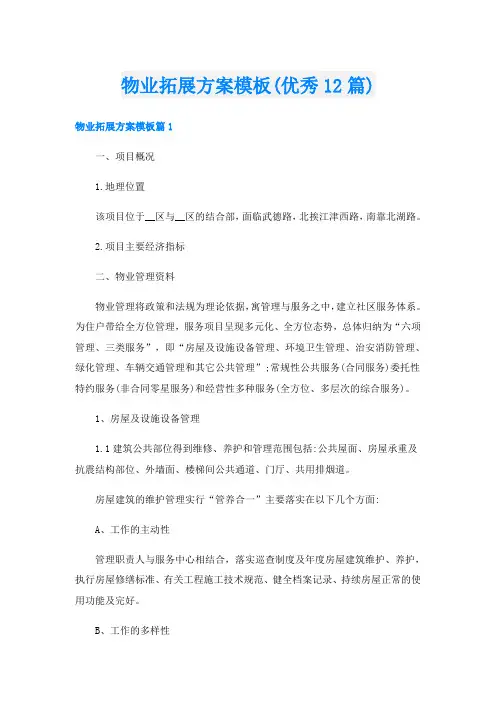 物业拓展方案模板(优秀12篇)

物业拓展方案模板篇1

一、项目概况

1.地理位置

该项目位于__区与__区的结合部，面临武德路，北挨江津西路，南靠北湖路。

2.项目主要经济指标

二、物业管理资料

物业管理将政策和法规为理论依据，寓管理与服务之中，建立社区服务体系。为住户带给全方位管理，服务项目呈现多元化、全方位态势，总体归纳为“六项管理、三类服务”，即“房屋及设施设备管理、环境卫生管理、治安消防管理、绿化管理、车辆交通管理和其它公共管理”;常规性公共服务(合同服务)委托性特约服务(非合同零星服务)和经营性多种服务(全方位、多层次的综合服务)。

1、房屋及设施设备管理

1.1建筑公共部位得到维修、养护和管理范围包括:公共屋面、房屋承重及抗震结构部位、外墙面、楼梯间公共通道、门厅、共用排烟道。

房屋建筑的维护管理实行“管养合一”主要落实在以下几个方面:

A、工作的主动性

管理职责人与服务中心相结合，落实巡查制度及年度房屋建筑维护、养护，执行房屋修缮标准、有关工程施工技术规范、健全档案记录、持续房屋正常的使用功能及完好。

B、工作的多样性